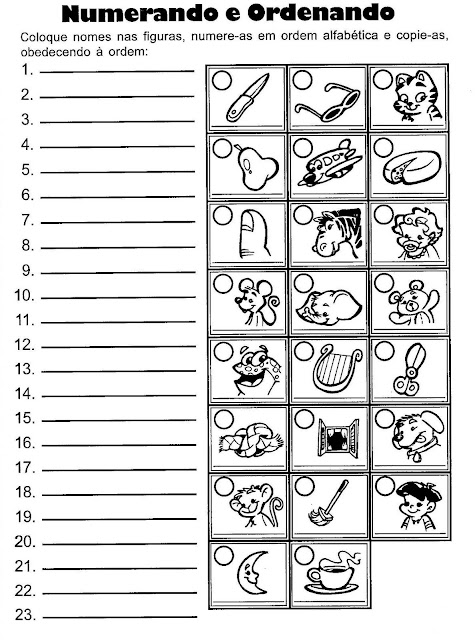 Numerando e Ordenando

Coloque nomes nas figuras, numere-as em ordem alfabética e copie-as, obedecendo à ordem:

1. ____
2. ____
3. ____
4. ____
5. ____
6. ____
7. ____
8. ____
9. ____
10. ____
11. ____
12. ____
13. ____
14. ____
15. ____
16. ____
17. ____
18. ____
19. ____
20. ____
21. ____
22. ____
23. ____